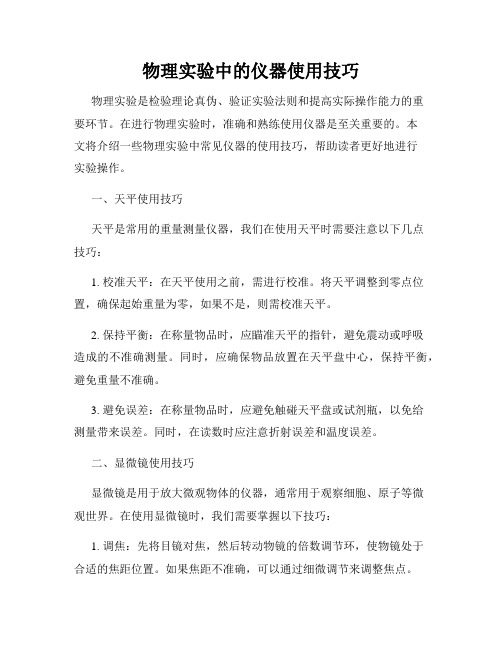 物理实验中的仪器使用技巧

物理实验是检验理论真伪、验证实验法则和提高实际操作能力的重要环节。在进行物理实验时，准确和熟练使用仪器是至关重要的。本文将介绍一些物理实验中常见仪器的使用技巧，帮助读者更好地进行实验操作。

一、天平使用技巧

天平是常用的重量测量仪器，我们在使用天平时需要注意以下几点技巧：

1. 校准天平：在天平使用之前，需进行校准。将天平调整到零点位置，确保起始重量为零，如果不是，则需校准天平。

2. 保持平衡：在称量物品时，应瞄准天平的指针，避免震动或呼吸造成的不准确测量。同时，应确保物品放置在天平盘中心，保持平衡，避免重量不准确。

3. 避免误差：在称量物品时，应避免触碰天平盘或试剂瓶，以免给测量带来误差。同时，在读数时应注意折射误差和温度误差。

二、显微镜使用技巧

显微镜是用于放大微观物体的仪器，通常用于观察细胞、原子等微观世界。在使用显微镜时，我们需要掌握以下技巧：

1. 调焦：先将目镜对焦，然后转动物镜的倍数调节环，使物镜处于合适的焦距位置。如果焦距不准确，可以通过细微调节来调整焦点。